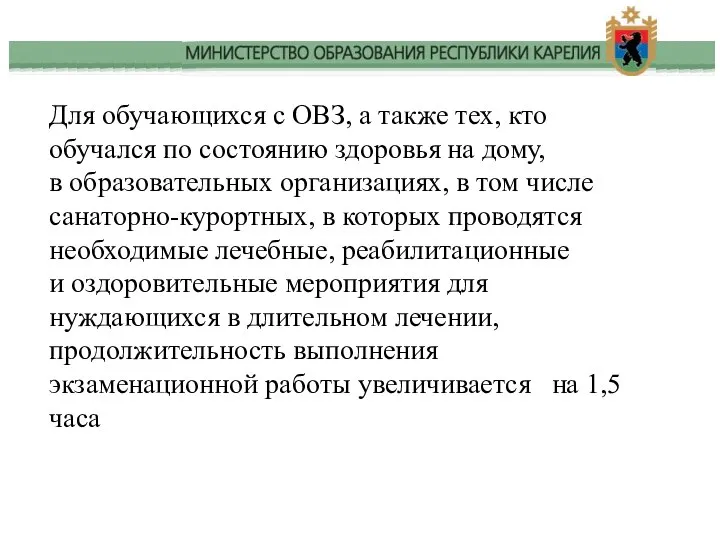 МИНИСТЕРСТВО ОБРАЗОВАНИЯ РЕСПУБЛИКИ КАРЕЛИЯ

Для обучающихся с ОВЗ, а также тех, кто обучался по состоянию здоровья на дому, в образовательных организациях, в том числе санаторно-курортных, в которых проводятся необходимые лечебные, реабилитационные и оздоровительные мероприятия для нуждающихся в длительном лечении, продолжительность выполнения экзаменационной работы увеличивается на 1,5 часа